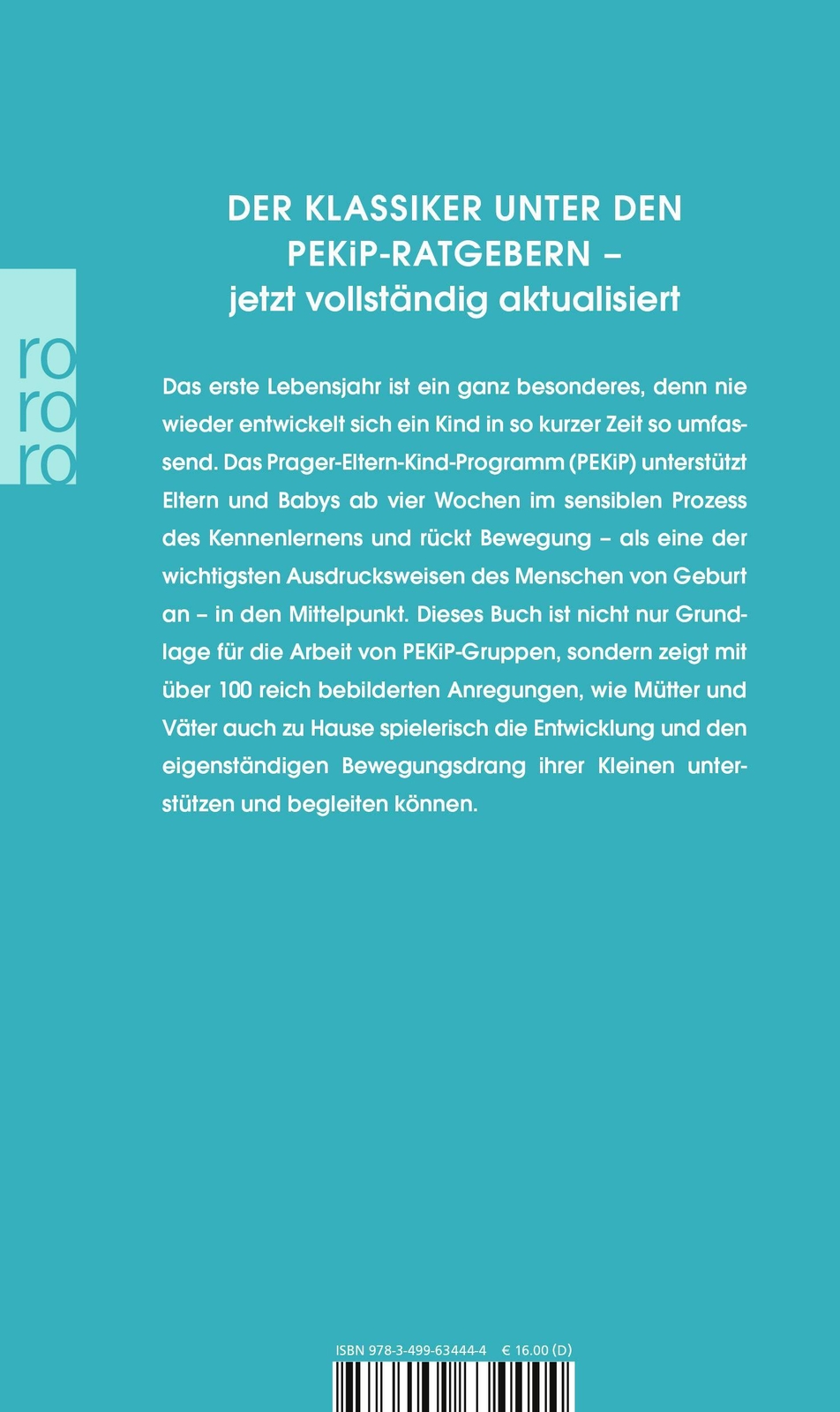 ro
ro
ro

DER KLASSIKER UNTER DEN PEKiP-RATGEBERN – jetzt vollständig aktualisiert

Das erste Lebensjahr ist ein ganz besonderes, denn nie wieder entwickelt sich ein Kind in so kurzer Zeit so umfassend. Das Prager-Eltern-Kind-Programm (PEKiP) unterstützt Eltern und Babys ab vier Wochen im sensiblen Prozess des Kennenlernens und rückt Bewegung – als eine der wichtigsten Ausdrucksweisen des Menschen von Geburt an – in den Mittelpunkt. Dieses Buch ist nicht nur Grundlage für die Arbeit von PEKiP-Gruppen, sondern zeigt mit über 100 reich bebilderten Anregungen, wie Mütter und Väter auch zu Hause spielerisch die Entwicklung und den eigenständigen Bewegungsdrang ihrer Kleinen unterstützen und begleiten können.

ISBN 978-3-499-63444-4 € 16.00 (D)